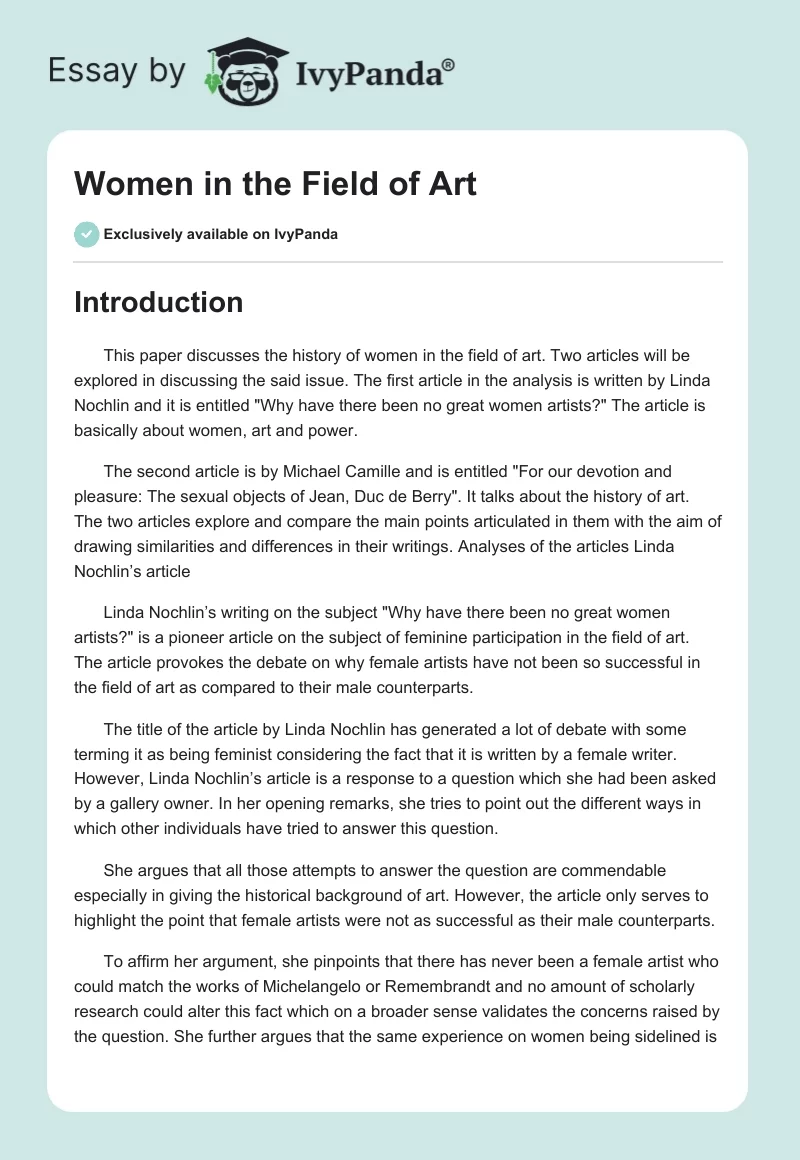 Essay by IvyPanda®

Women in the Field of Art

Exclusively available on IvyPanda

Introduction

This paper discusses the history of women in the field of art. Two articles will be explored in discussing the said issue. The first article in the analysis is written by Linda Nochlin and it is entitled "Why have there been no great women artists?" The article is basically about women, art and power.

The second article is by Michael Camille and is entitled "For our devotion and pleasure: The sexual objects of Jean, Duc de Berry". It talks about the history of art. The two articles explore and compare the main points articulated in them with the aim of drawing similarities and differences in their writings. Analyses of the articles Linda Nochlin's article

Linda Nochlin's writing on the subject "Why have there been no great women artists?" is a pioneer article on the subject of feminine participation in the field of art. The article provokes the debate on why female artists have not been so successful in the field of art as compared to their male counterparts.

The title of the article by Linda Nochlin has generated a lot of debate with some terming it as being feminist considering the fact that it is written by a female writer. However, Linda Nochlin's article is a response to a question which she had been asked by a gallery owner. In her opening remarks, she tries to point out the different ways in which other individuals have tried to answer this question.

She argues that all those attempts to answer the question are commendable especially in giving the historical background of art. However, the article only serves to highlight the point that female artists were not as successful as their male counterparts.

To affirm her argument, she pinpoints that there has never been a female artist who could match the works of Michelangelo or Remembrandt and no amount of scholarly research could alter this fact which on a broader sense validates the concerns raised by the question. She further argues that the same experience on women being sidelined is